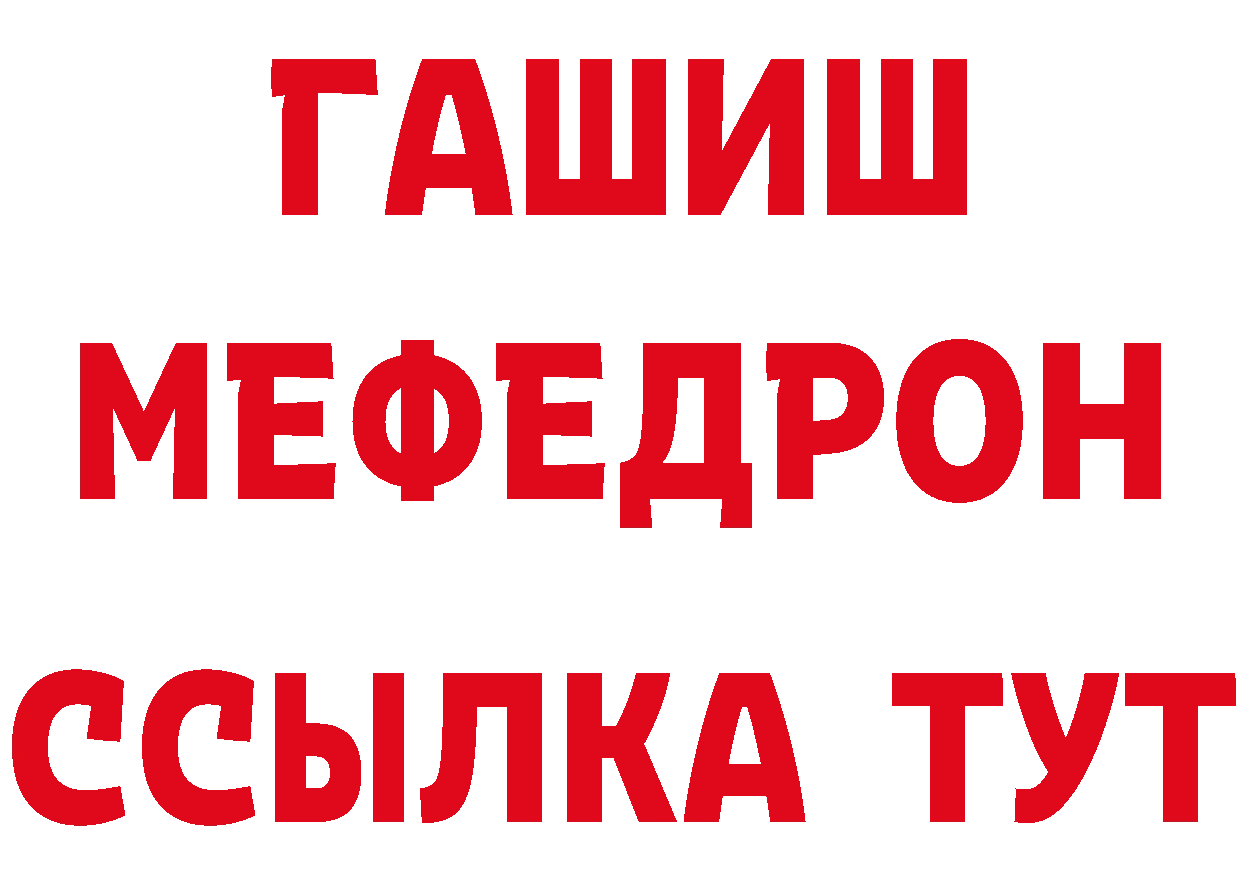 ГАШИШ
МЕФЕДРОН
ССЫЛКА ТУТ